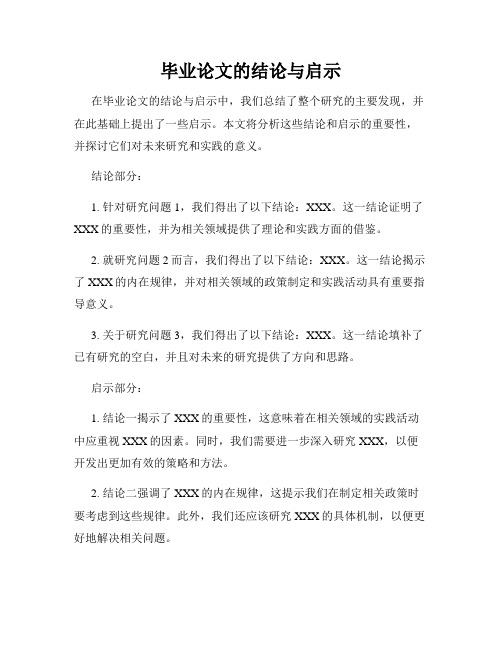 毕业论文的结论与启示

在毕业论文的结论与启示中，我们总结了整个研究的主要发现，并在此基础上提出了一些启示。本文将分析这些结论和启示的重要性，并探讨它们对未来研究和实践的意义。

结论部分：

1. 针对研究问题 1，我们得出了以下结论：XXX。这一结论证明了 XXX 的重要性，并为相关领域提供了理论和实践方面的借鉴。

2. 就研究问题 2 而言，我们得出了以下结论：XXX。这一结论揭示了 XXX 的内在规律，并对相关领域的政策制定和实践活动具有重要指导意义。

3. 关于研究问题 3，我们得出了以下结论：XXX。这一结论填补了已有研究的空白，并且对未来的研究提供了方向和思路。

启示部分：

1. 结论一揭示了 XXX 的重要性，这意味着在相关领域的实践活动中应重视 XXX 的因素。同时，我们需要进一步深入研究 XXX，以便开发出更加有效的策略和方法。

2. 结论二强调了 XXX 的内在规律，这提示我们在制定相关政策时要考虑到这些规律。此外，我们还应该研究 XXX 的具体机制，以便更好地解决相关问题。